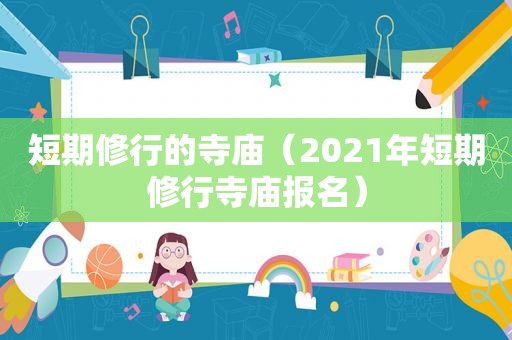 短期修行的寺庙（2021年短期修行寺庙报名）